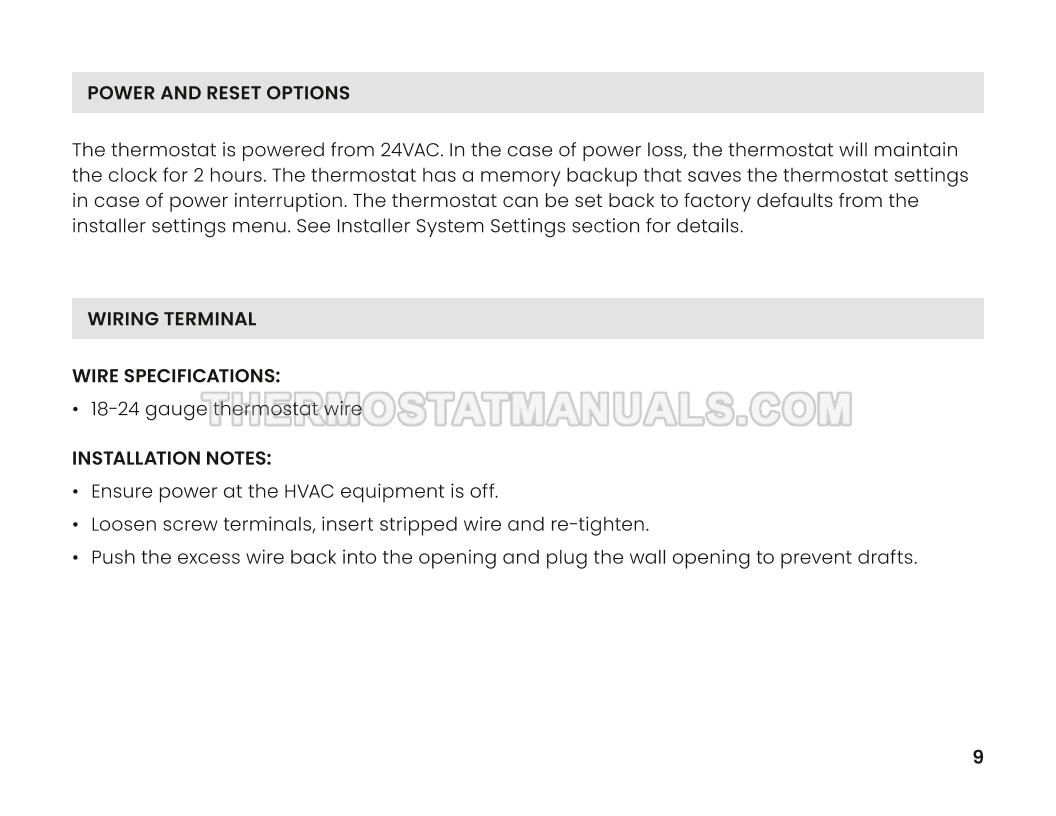 POWER AND RESET OPTIONS

The thermostat is powered from 24VAC. In the case of power loss, the thermostat will maintain the clock for 2 hours. The thermostat has a memory backup that saves the thermostat settings in case of power interruption. The thermostat can be set back to factory defaults from the installer settings menu. See Installer System Settings section for details.

WIRING TERMINAL

WIRE SPECIFICATIONS:

• 18-24 gauge thermostat wire

INSTALLATION NOTES:

• Ensure power at the HVAC equipment is off.
• Loosen screw terminals, insert stripped wire and re-tighten.
• Push the excess wire back into the opening and plug the wall opening to prevent drafts.

9

THERMOSTATMANUALS.COM